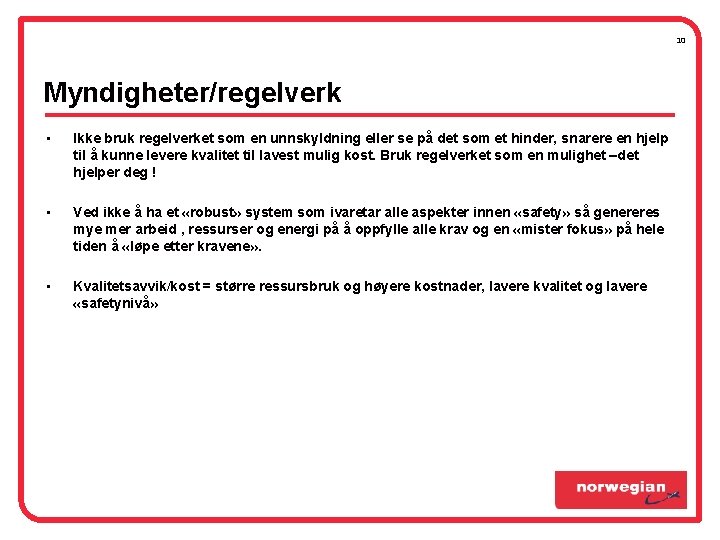 10

Myndigheter/regelverk

• Ikke bruk regelverket som en unnskyldning eller se på det som et hinder, snarere en hjelp til å kunne levere kvalitet til lavest mulig kost. Bruk regelverket som en mulighet –det hjelper deg !

• Ved ikke å ha et «robust» system som ivaretar alle aspekter innen «safety» så genereres mye mer arbeid , ressurser og energi på å oppfylle alle krav og en «mister fokus» på hele tiden å «løpe etter kravene».

• Kvalitetsavvik/kost = større ressursbruk og høyere kostnader, lavere kvalitet og lavere «safetynivå»

norwegian